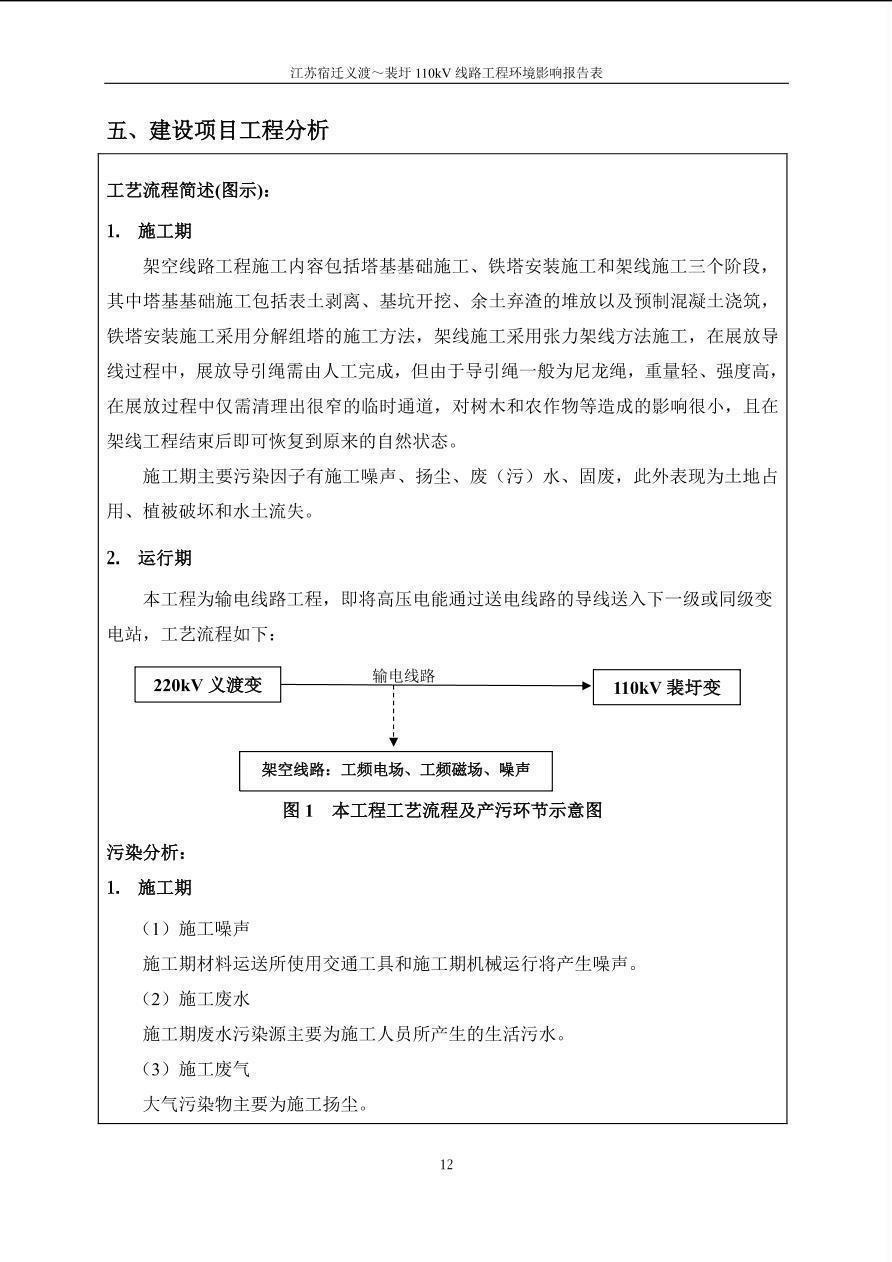 江苏宿迁义渡～裴圩 110kV 线路工程环境影响报告表

五、建设项目工程分析

工艺流程简述(图示)：

1. 施工期

架空线路工程施工内容包括塔基基础施工、铁塔安装施工和架线施工三个阶段，其中塔基基础施工包括表土剥离、基坑开挖、余土弃渣的堆放以及预制混凝土浇筑，铁塔安装施工采用分解组塔的施工方法，架线施工采用张力架线方法施工，在展放导线过程中，展放导引绳需由人工完成，但由于导引绳一般为尼龙绳，重量轻、强度高，在展放过程中仅需清理出很窄的临时通道，对树木和农作物等造成的影响很小，且在架线工程结束后即可恢复到原来的自然状态。

施工期主要污染因子有施工噪声、扬尘、废（污）水、固废，此外表现为土地占用、植被破坏和水土流失。

2. 运行期

本工程为输电线路工程，即将高压电能通过送电线路的导线送入下一级或同级变电站，工艺流程如下：

220kV 义渡变

输电线路

110kV 裴圩变

架空线路：工频电场、工频磁场、噪声

图 1 本工程工艺流程及产污环节示意图

污染分析：

1. 施工期

（1）施工噪声

施工期材料运送所使用交通工具和施工期机械运行将产生噪声。

（2）施工废水

施工期废水污染源主要为施工人员所产生的生活污水。

（3）施工废气

大气污染物主要为施工扬尘。

12